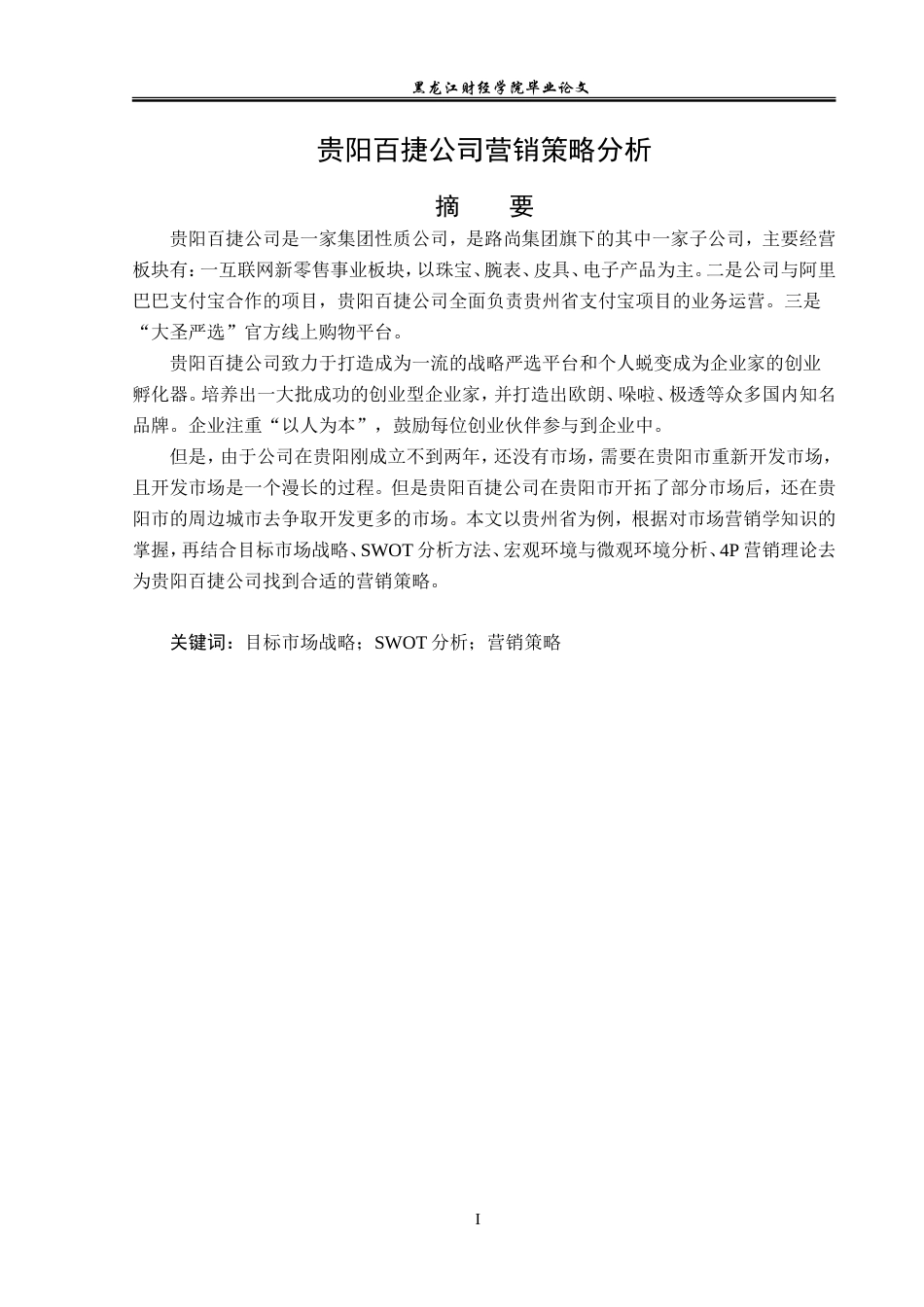 黑龙江财经学院毕业论文

贵阳百捷公司营销策略分析

摘　要

贵阳百捷公司是一家集团性质公司，是路尚集团旗下的其中一家子公司，主要经营板块有：一互联网新零售事业板块，以珠宝、腕表、皮具、电子产品为主。二是公司与阿里巴巴支付宝合作的项目，贵阳百捷公司全面负责贵州省支付宝项目的业务运营。三是“大圣严选”官方线上购物平台。

贵阳百捷公司致力于打造成为一流的战略严选平台和个人蜕变成为企业家的创业孵化器。培养出一大批成功的创业型企业家，并打造出欧朗、哚啦、极透等众多国内知名品牌。企业注重“以人为本”，鼓励每位创业伙伴参与到企业中。

但是，由于公司在贵阳刚成立不到两年，还没有市场，需要在贵阳市重新开发市场，且开发市场是一个漫长的过程。但是贵阳百捷公司在贵阳市开拓了部分市场后，还在贵阳市的周边城市去争取开发更多的市场。本文以贵州省为例，根据对市场营销学知识的掌握，再结合目标市场战略、SWOT 分析方法、宏观环境与微观环境分析、4P 营销理论去为贵阳百捷公司找到合适的营销策略。

关键词：目标市场战略；SWOT 分析；营销策略

I